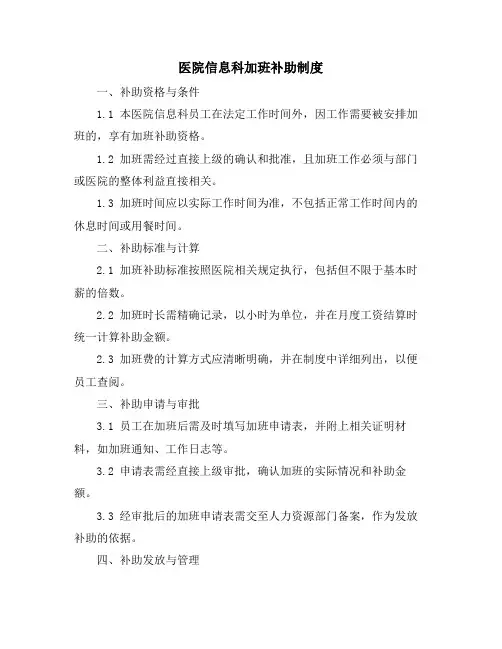 医院信息科加班补助制度

一、补助资格与条件

1.1 本医院信息科员工在法定工作时间外，因工作需要被安排加班的，享有加班补助资格。

1.2 加班需经过直接上级的确认和批准，且加班工作必须与部门或医院的整体利益直接相关。

1.3 加班时间应以实际工作时间为准，不包括正常工作时间内的休息时间或用餐时间。

二、补助标准与计算

2.1 加班补助标准按照医院相关规定执行，包括但不限于基本时薪的倍数。

2.2 加班时长需精确记录，以小时为单位，并在月度工资结算时统一计算补助金额。

2.3 加班费的计算方式应清晰明确，并在制度中详细列出，以便员工查阅。

三、补助申请与审批

3.1 员工在加班后需及时填写加班申请表，并附上相关证明材料，如加班通知、工作日志等。

3.2 申请表需经直接上级审批，确认加班的实际情况和补助金额。

3.3 经审批后的加班申请表需交至人力资源部门备案，作为发放补助的依据。

四、补助发放与管理